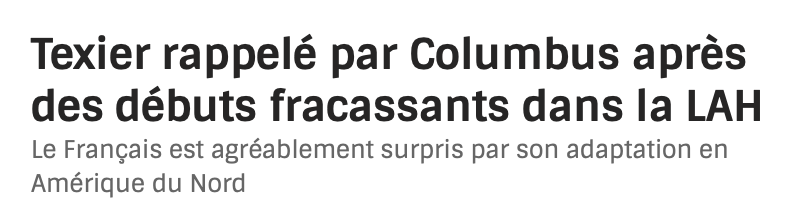 Texier rappelé par Columbus après des débuts fracassants dans la LAH

Le Français est agréablement surpris par son adaptation en Amérique du Nord